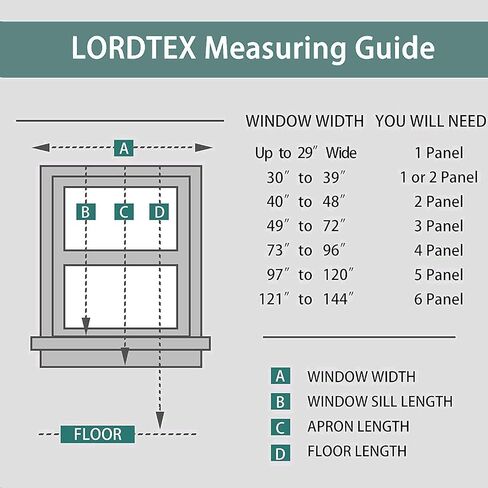 LORDTEX Measuring Guide

A

B C D

FLOOR

| WINDOW WIDTH | YOU WILL NEED |
|---|---|
| Up to 29″ Wide | 1 Panel |
| 30″ to 39″ | 1 or 2 Panel |
| 40″ to 48″ | 2 Panel |
| 49″ to 72″ | 3 Panel |
| 73″ to 96″ | 4 Panel |
| 97″ to 120″ | 5 Panel |
| 121″ to 144″ | 6 Panel |

A WINDOW WIDTH
B WINDOW SILL LENGTH
C APRON LENGTH
D FLOOR LENGTH